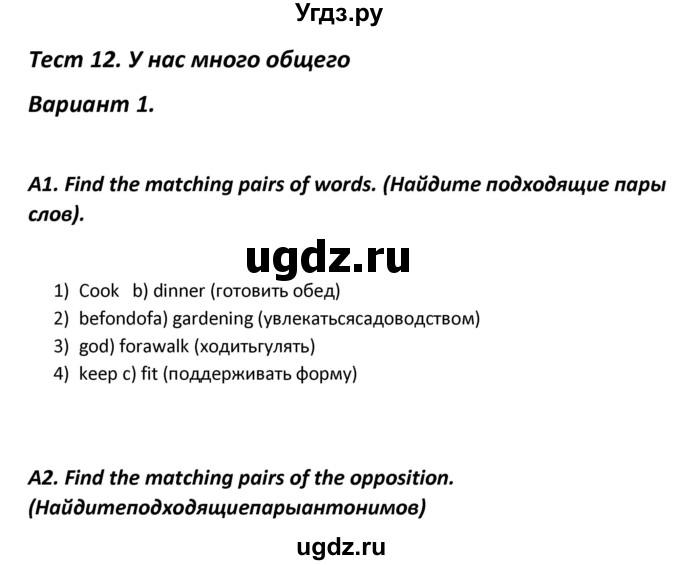 Угдз.ру

Тест 12. У нас много общего

Вариант 1.

A1. Find the matching pairs of words. (Найдите подходящие пары слов).

ugdz.ru

1) Cook b) dinner (готовить обед)
2) befondofa) gardening (увлекатьсясадоводством)
3) god) forawalk (ходитьгулять)
4) keep c) fit (поддерживать форму)

A2. Find the matching pairs of the opposition. (Найдитеподходящиепарыантонимов)

ugdz.ru